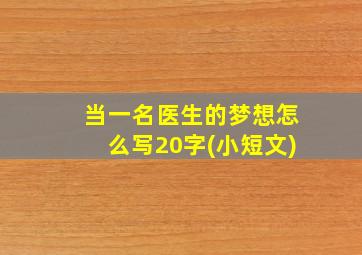 当一名医生的梦想怎么写20字(小短文)